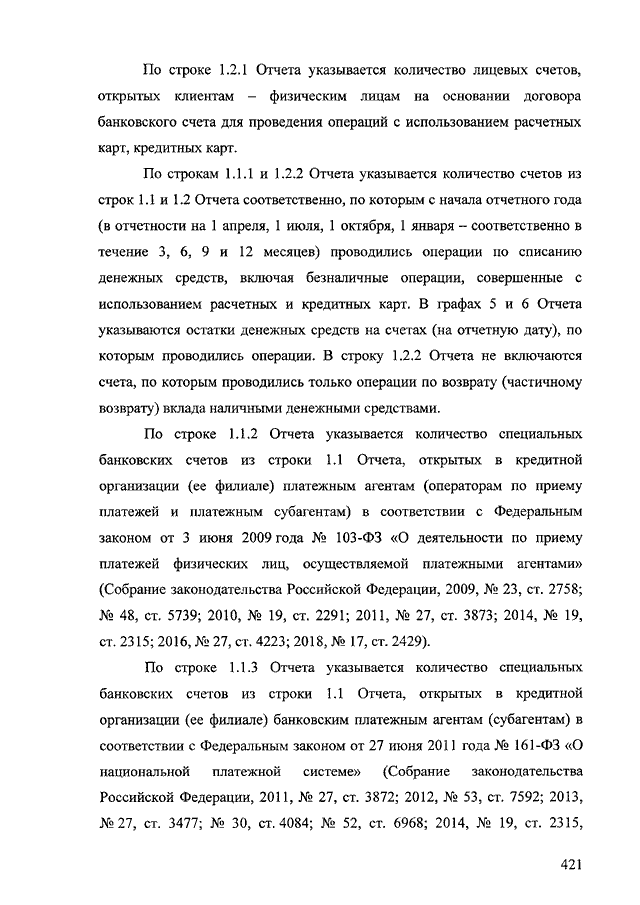 По строке 1.2.1 Отчета указывается количество лицевых счетов, открытых клиентам – физическим лицам на основании договора банковского счета для проведения операций с использованием расчетных карт, кредитных карт.

По строкам 1.1.1 и 1.2.2 Отчета указывается количество счетов из строк 1.1 и 1.2 Отчета соответственно, по которым с начала отчетного года (в отчетности на 1 апреля, 1 июля, 1 октября, 1 января – соответственно в течение 3, 6, 9 и 12 месяцев) проводились операции по списанию денежных средств, включая безналичные операции, совершенные с использованием расчетных и кредитных карт. В графах 5 и 6 Отчета указываются остатки денежных средств на счетах (на отчетную дату), по которым проводились операции. В строку 1.2.2 Отчета не включаются счета, по которым проводились только операции по возврату (частичному возврату) вклада наличными денежными средствами.

По строке 1.1.2 Отчета указывается количество специальных банковских счетов из строки 1.1 Отчета, открытых в кредитной организации (ее филиале) платежным агентам (операторам по приему платежей и платежным субагентам) в соответствии с Федеральным законом от 3 июня 2009 года № 103-ФЗ «О деятельности по приему платежей физических лиц, осуществляемой платежными агентами» (Собрание законодательства Российской Федерации, 2009, № 23, ст. 2758; № 48, ст. 5739; 2010, № 19, ст. 2291; 2011, № 27, ст. 3873; 2014, № 19, ст. 2315; 2016, № 27, ст. 4223; 2018, № 17, ст. 2429).

По строке 1.1.3 Отчета указывается количество специальных банковских счетов из строки 1.1 Отчета, открытых в кредитной организации (ее филиале) банковским платежным агентам (субагентам) в соответствии с Федеральным законом от 27 июня 2011 года № 161-ФЗ «О национальной платежной системе» (Собрание законодательства Российской Федерации, 2011, № 27, ст. 3872; 2012, № 53, ст. 7592; 2013, № 27, ст. 3477; № 30, ст. 4084; № 52, ст. 6968; 2014, № 19, ст. 2315,

421